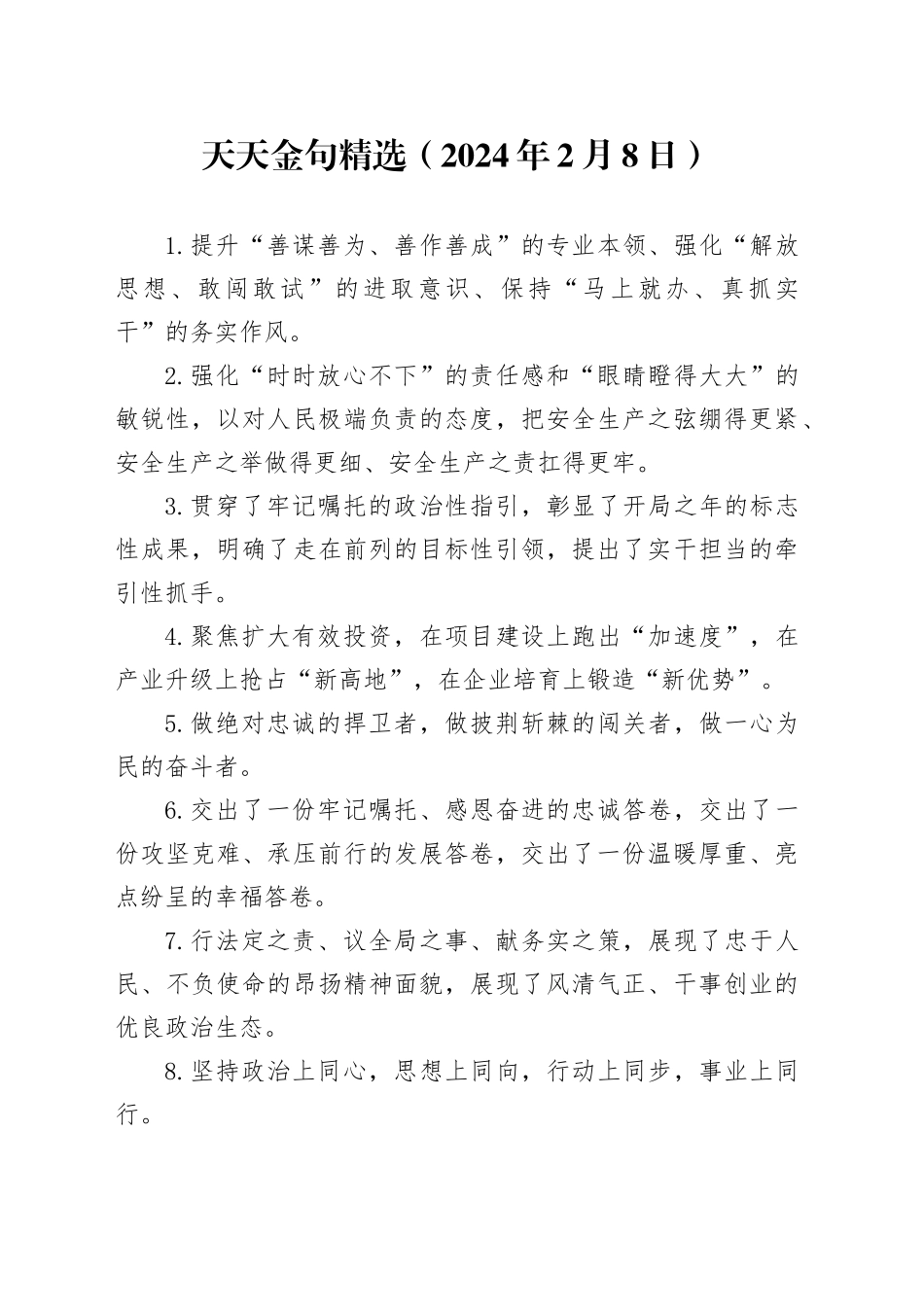 天天金句精选（2024年2月8日）

1.提升“善谋善为、善作善成”的专业本领、强化“解放思想、敢闯敢试”的进取意识、保持“马上就办、真抓实干”的务实作风。

2.强化“时时放心不下”的责任感和“眼睛瞪得大大”的敏锐性，以对人民极端负责的态度，把安全生产之弦绷得更紧、安全生产之举做得更细、安全生产之责扛得更牢。

3.贯穿了牢记嘱托的政治性指引，彰显了开局之年的标志性成果，明确了走在前列的目标性引领，提出了实干担当的牵引性抓手。

4.聚焦扩大有效投资，在项目建设上跑出“加速度”，在产业升级上抢占“新高地”，在企业培育上锻造“新优势”。

5.做绝对忠诚的捍卫者，做披荆斩棘的闯关者，做一心为民的奋斗者。

6.交出了一份牢记嘱托、感恩奋进的忠诚答卷，交出了一份攻坚克难、承压前行的发展答卷，交出了一份温暖厚重、亮点纷呈的幸福答卷。

7.行法定之责、议全局之事、献务实之策，展现了忠于人民、不负使命的昂扬精神面貌，展现了风清气正、干事创业的优良政治生态。

8.坚持政治上同心，思想上同向，行动上同步，事业上同行。